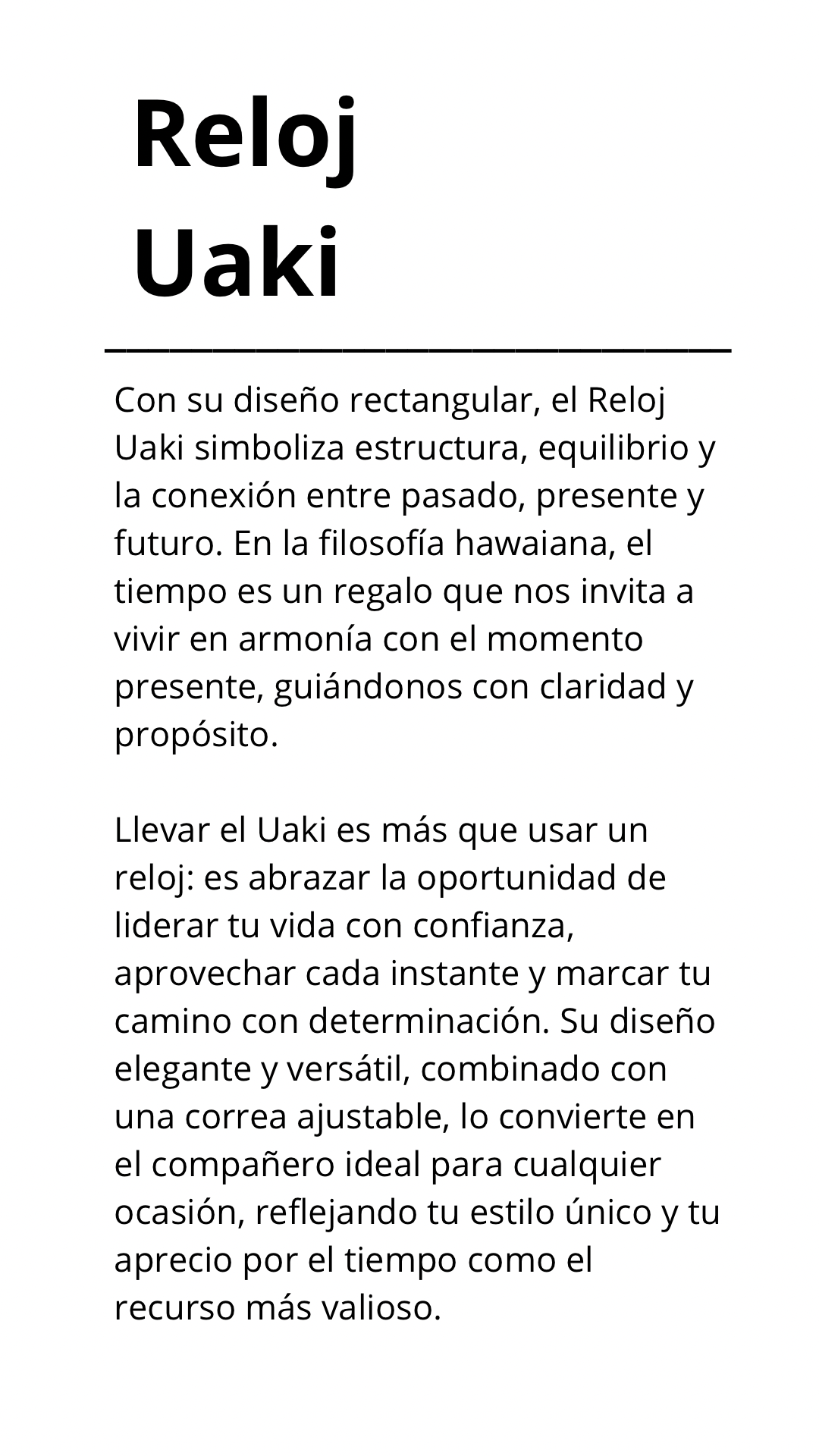 Reloj Uaki

Con su diseño rectangular, el Reloj Uaki simboliza estructura, equilibrio y la conexión entre pasado, presente y futuro. En la filosofía hawaiana, el tiempo es un regalo que nos invita a vivir en armonía con el momento presente, guiándonos con claridad y propósito.

Llevar el Uaki es más que usar un reloj: es abrazar la oportunidad de liderar tu vida con confianza, aprovechar cada instante y marcar tu camino con determinación. Su diseño elegante y versátil, combinado con una correa ajustable, lo convierte en el compañero ideal para cualquier ocasión, reflejando tu estilo único y tu aprecio por el tiempo como el recurso más valioso.